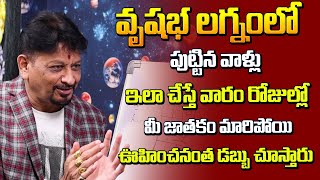 వృషభ లగ్నంలో
పుట్టిన వాళ్లు
ఇలా చేస్తే వారం రోజుల్లో
మీ జాతకం మారిపోయి
ఊహించనంత డబ్బు చూస్తారు